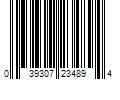 0 39307 23489 4